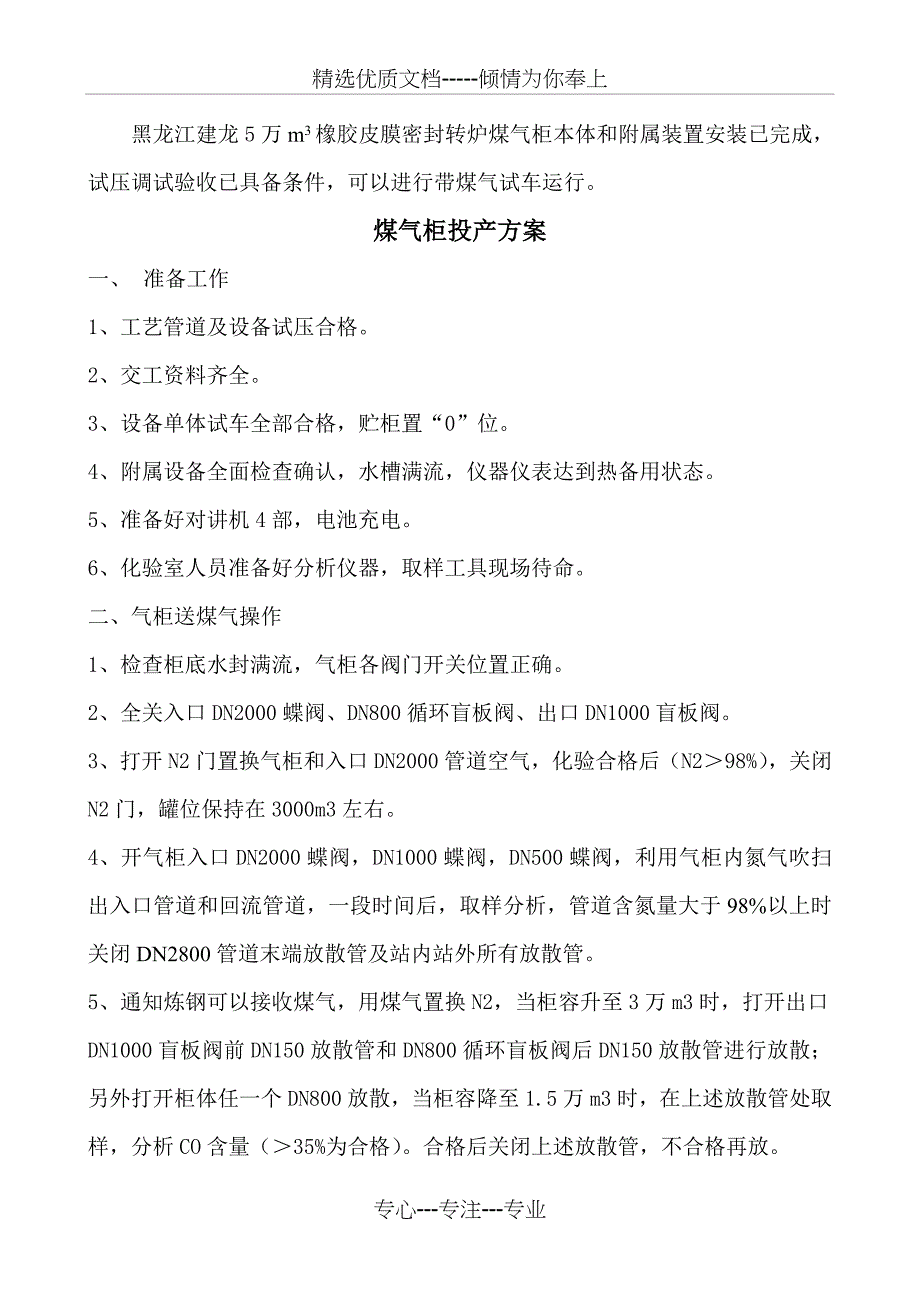 精选优质文档-----倾情为你奉上

黑龙江建龙 5 万 $m^3$ 橡胶皮膜密封转炉煤气柜本体和附属装置安装已完成，试压调试验收已具备条件，可以进行带煤气试车运行。

煤气柜投产方案

一、 准备工作

1、工艺管道及设备试压合格。

2、交工资料齐全。

3、设备单体试车全部合格，贮柜置“0”位。

4、附属设备全面检查确认，水槽满流，仪器仪表达到热备用状态。

5、准备好对讲机 4 部，电池充电。

6、化验室人员准备好分析仪器，取样工具现场待命。

二、气柜送煤气操作

1、检查柜底水封满流，气柜各阀门开关位置正确。

2、全关入口 DN2000 蝶阀、DN800 循环盲板阀、出口 DN1000 盲板阀。

3、打开 N2 门置换气柜和入口 DN2000 管道空气，化验合格后（N2＞98%），关闭 N2 门，罐位保持在 3000m3 左右。

4、开气柜入口 DN2000 蝶阀，DN1000 蝶阀，DN500 蝶阀，利用气柜内氮气吹扫出入口管道和回流管道，一段时间后，取样分析，管道含氮量大于 98%以上时关闭 DN2800 管道末端放散管及站内站外所有放散管。

5、通知炼钢可以接收煤气，用煤气置换 N2，当柜容升至 3 万 m3 时，打开出口 DN1000 盲板阀前 DN150 放散管和 DN800 循环盲板阀后 DN150 放散管进行放散；另外打开柜体任一个 DN800 放散，当柜容降至 1.5 万 m3 时，在上述放散管处取样，分析 CO 含量（＞35%为合格）。合格后关闭上述放散管，不合格再放。

专心---专注---专业